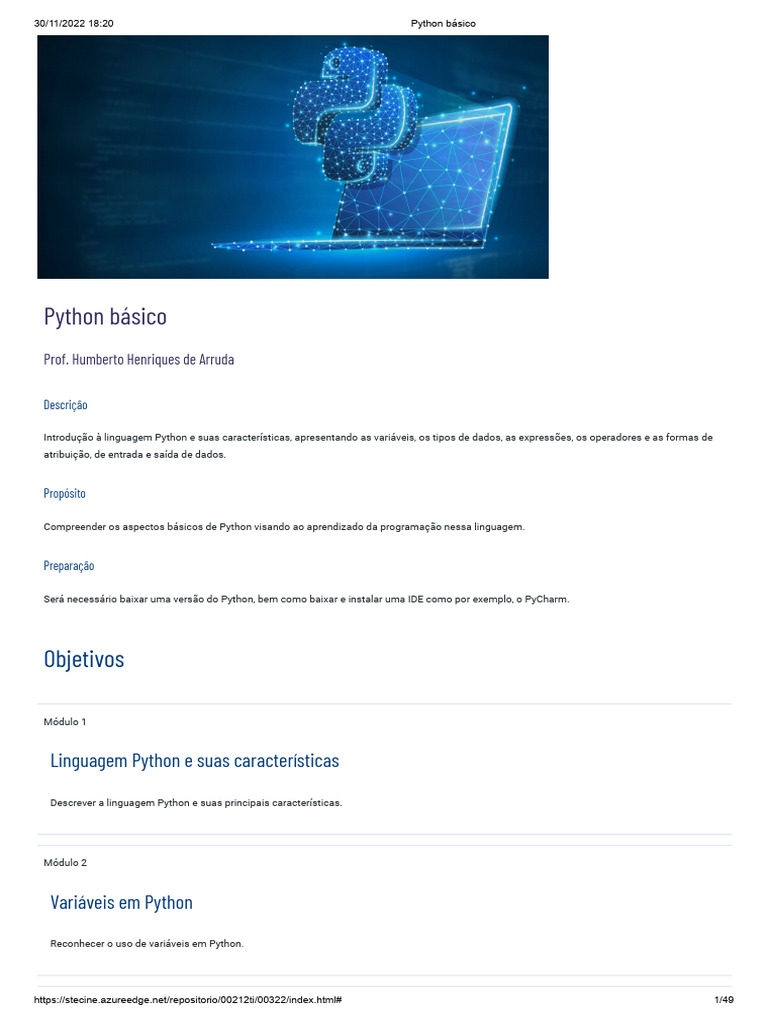 30/11/2022 18:20 Python básico

Python básico

Prof. Humberto Henriques de Arruda

Descrição

Introdução à linguagem Python e suas características, apresentando as variáveis, os tipos de dados, as expressões, os operadores e as formas de atribuição, de entrada e saída de dados.

Propósito

Compreender os aspectos básicos de Python visando ao aprendizado da programação nessa linguagem.

Preparação

Será necessário baixar uma versão do Python, bem como baixar e instalar uma IDE como por exemplo, o PyCharm.

Objetivos

Módulo 1

Linguagem Python e suas características

Descrever a linguagem Python e suas principais características.

Módulo 2

Variáveis em Python

Reconhecer o uso de variáveis em Python.

https://stecine.azureedge.net/repositorio/00212ti/00322/index.html# 1/49